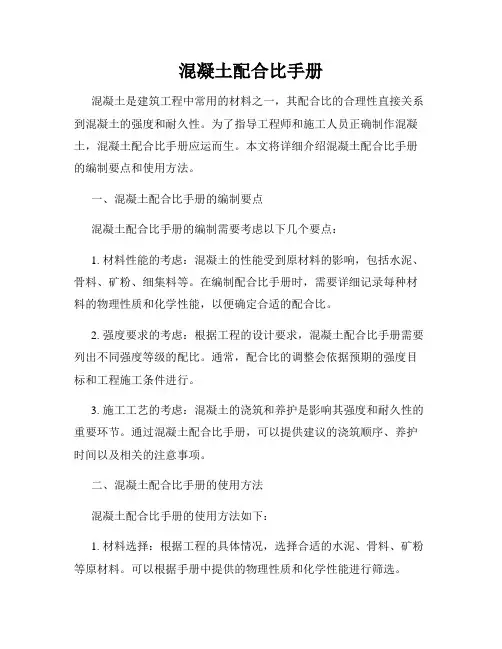 混凝土配合比手册

混凝土是建筑工程中常用的材料之一，其配合比的合理性直接关系到混凝土的强度和耐久性。为了指导工程师和施工人员正确制作混凝土，混凝土配合比手册应运而生。本文将详细介绍混凝土配合比手册的编制要点和使用方法。

一、混凝土配合比手册的编制要点

混凝土配合比手册的编制需要考虑以下几个要点：

1. 材料性能的考虑：混凝土的性能受到原材料的影响，包括水泥、骨料、矿粉、细集料等。在编制配合比手册时，需要详细记录每种材料的物理性质和化学性能，以便确定合适的配合比。

2. 强度要求的考虑：根据工程的设计要求，混凝土配合比手册需要列出不同强度等级的配比。通常，配合比的调整会依据预期的强度目标和工程施工条件进行。

3. 施工工艺的考虑：混凝土的浇筑和养护是影响其强度和耐久性的重要环节。通过混凝土配合比手册，可以提供建议的浇筑顺序、养护时间以及相关的注意事项。

二、混凝土配合比手册的使用方法

混凝土配合比手册的使用方法如下：

1. 材料选择：根据工程的具体情况，选择合适的水泥、骨料、矿粉等原材料。可以根据手册中提供的物理性质和化学性能进行筛选。